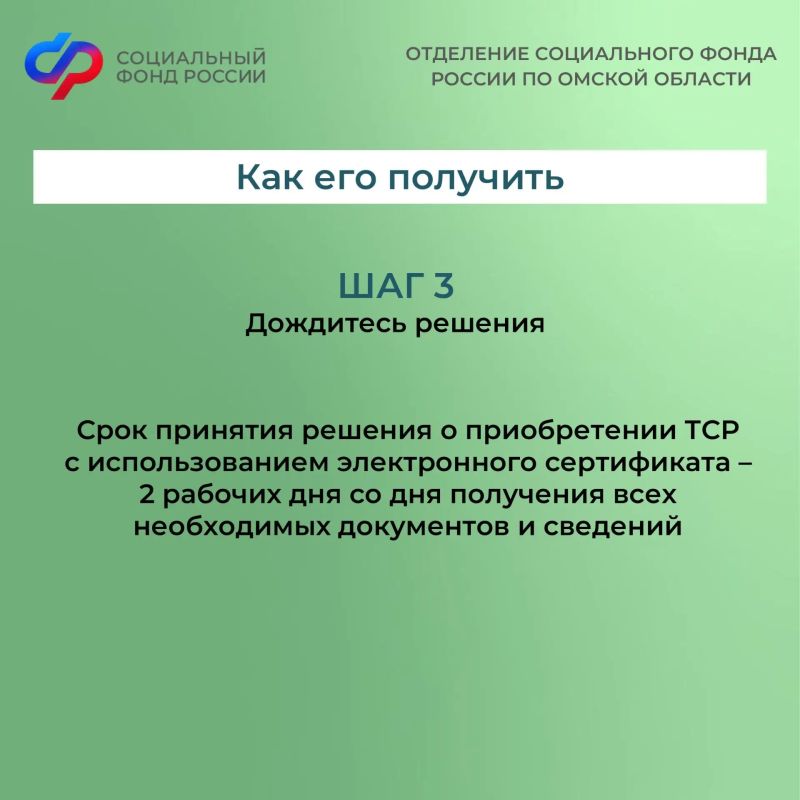 СОЦИАЛЬНЫЙ
ФОНД РОССИИ

ОТДЕЛЕНИЕ СОЦИАЛЬНОГО ФОНДА
РОССИИ ПО ОМСКОЙ ОБЛАСТИ

Как его получить

ШАГ 3
Дождитесь решения

Срок принятия решения о приобретении ТСР с использованием электронного сертификата – 2 рабочих дня со дня получения всех необходимых документов и сведений